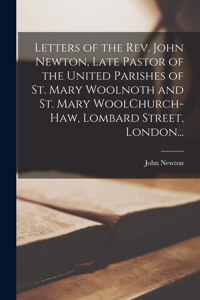 Letters of the Rev. John Newton, Late Pastor of the United Parishes of St. Mary Woolnoth and St. Mary WoolChurch-Haw, Lombard Street, London...

John Newton